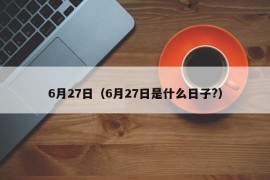 6月27日（6月27日是什么日子?）